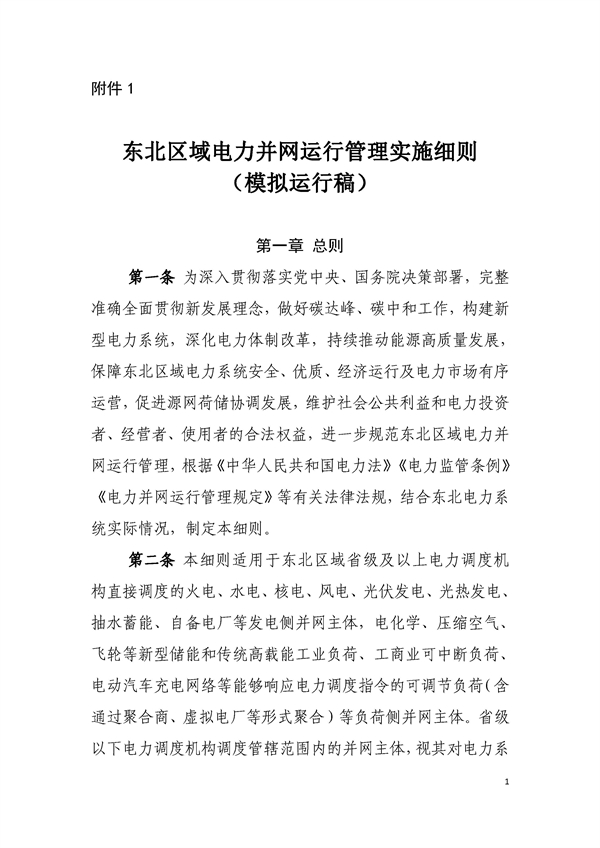 附件 1

东北区域电力并网运行管理实施细则
（模拟运行稿）

第一章 总则

第一条 为深入贯彻落实党中央、国务院决策部署，完整准确全面贯彻新发展理念，做好碳达峰、碳中和工作，构建新型电力系统，深化电力体制改革，持续推动能源高质量发展，保障东北区域电力系统安全、优质、经济运行及电力市场有序运营，促进源网荷储协调发展，维护社会公共利益和电力投资者、经营者、使用者的合法权益，进一步规范东北区域电力并网运行管理，根据《中华人民共和国电力法》《电力监管条例》《电力并网运行管理规定》等有关法律法规，结合东北电力系统实际情况，制定本细则。

第二条 本细则适用于东北区域省级及以上电力调度机构直接调度的火电、水电、核电、风电、光伏发电、光热发电、抽水蓄能、自备电厂等发电侧并网主体，电化学、压缩空气、飞轮等新型储能和传统高载能工业负荷、工商业可中断负荷、电动汽车充电网络等能够响应电力调度指令的可调节负荷（含通过聚合商、虚拟电厂等形式聚合）等负荷侧并网主体。省级以下电力调度机构调度管辖范围内的并网主体，视其对电力系

1